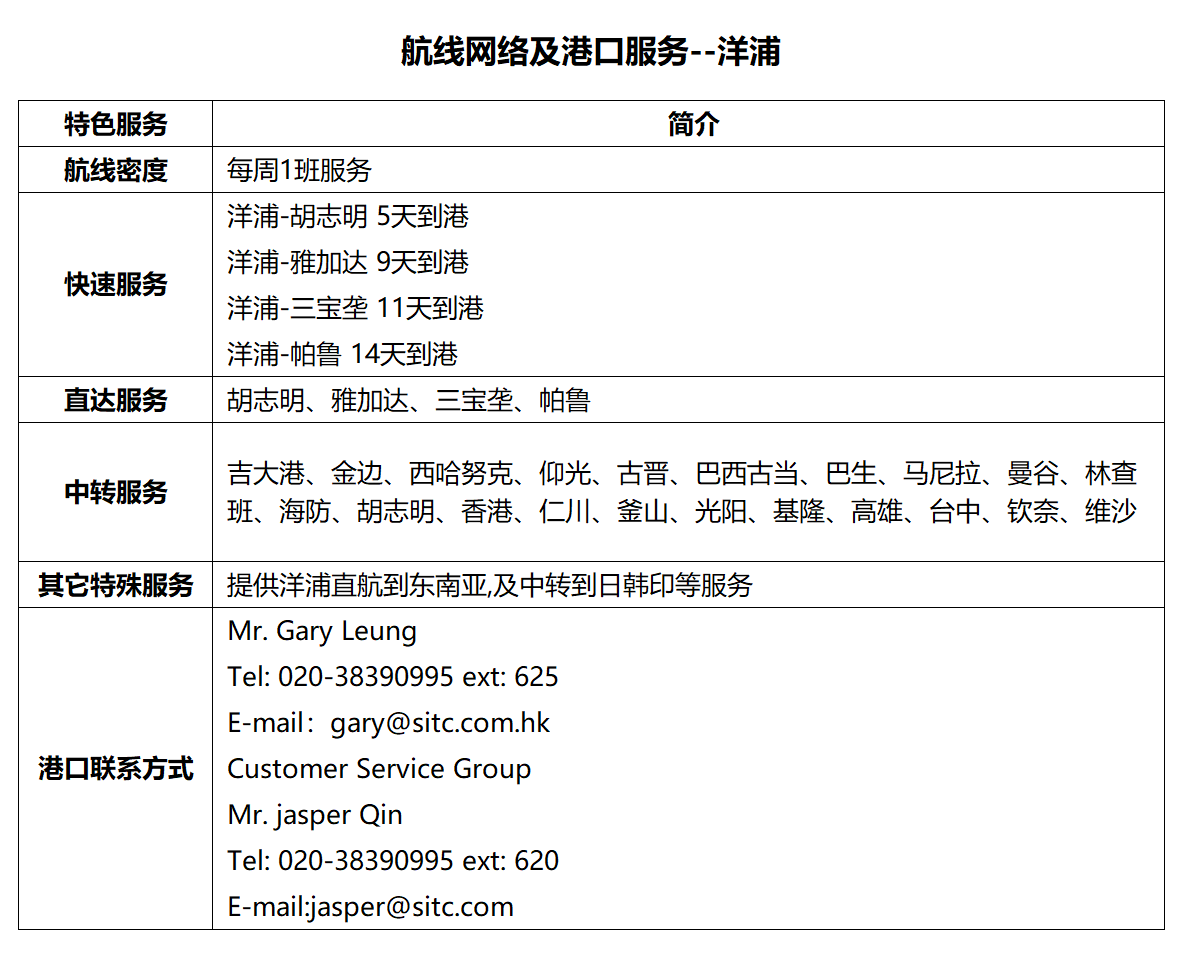 航线网络及港口服务--洋浦

| 特色服务 | 简介 |
|---|---|
| 航线密度 | 每周1班服务 |
| 快速服务 | 洋浦-胡志明 5天到港<br>洋浦-雅加达 9天到港<br>洋浦-三宝垄 11天到港<br>洋浦-帕鲁 14天到港 |
| 直达服务 | 胡志明、雅加达、三宝垄、帕鲁 |
| 中转服务 | 吉大港、金边、西哈努克、仰光、古晋、巴西古当、巴生、马尼拉、曼谷、林查班、海防、胡志明、香港、仁川、釜山、光阳、基隆、高雄、台中、钦奈、维沙 |
| 其它特殊服务 | 提供洋浦直航到东南亚,及中转到日韩印等服务 |
| 港口联系方式 | Mr. Gary Leung<br>Tel: 020-38390995 ext: 625<br>E-mail：gary@sitc.com.hk<br>Customer Service Group<br>Mr. jasper Qin<br>Tel: 020-38390995 ext: 620<br>E-mail:jasper@sitc.com |